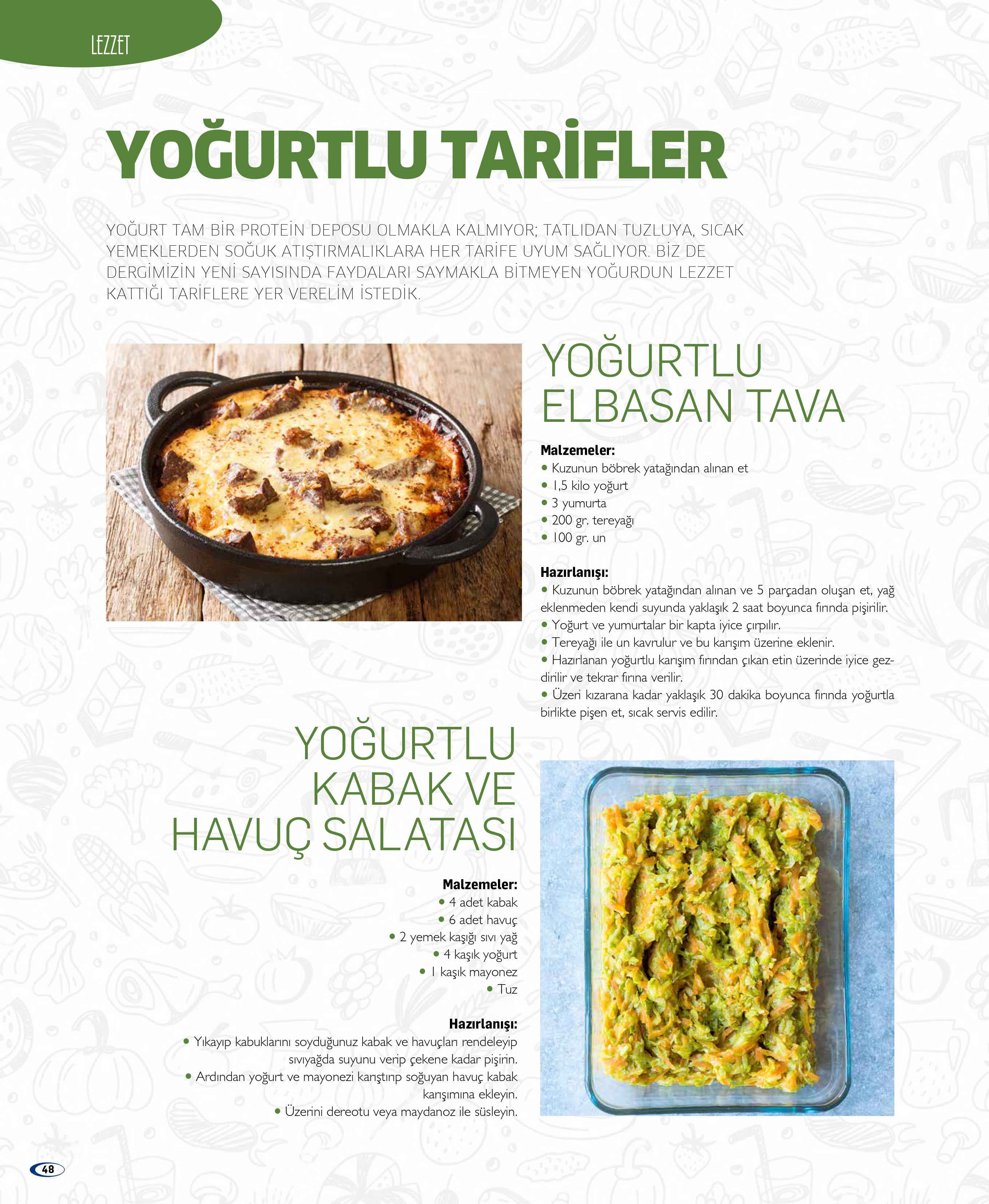 LEZZET

YOĞURTLU TARİFLER

YOĞURT TAM BİR PROTEİN DEPOSU OLMAKLA KALMIYOR; TATLIDAN TUZLUYA, SICAK YEMEKLERDEN SOĞUK ATIŞTIRMALIKLARA HER TARİFE UYUM SAĞLIYOR. BİZ DE DERGİMİZİN YENİ SAYISINDA FAYDALARI SAYMAKLA BİTMEYEN YOĞURDUN LEZZET KATTIĞI TARİFLERE YER VERELİM İSTEDİK.

YOĞURTLU ELBASAN TAVA

Malzemeler:
• Kuzunun böbrek yatağından alınan et
• 1,5 kilo yoğurt
• 3 yumurta
• 200 gr. tereyağı
• 100 gr. un

Hazırlanışı:
• Kuzunun böbrek yatağından alınan ve 5 parçadan oluşan et, yağ eklenmeden kendi suyunda yaklaşık 2 saat boyunca fırında pişirilir.
• Yoğurt ve yumurtalar bir kapta iyice çırpılır.
• Tereyağı ile un kavrulur ve bu karışım üzerine eklenir.
• Hazırlanan yoğurtlu karışım fırından çıkan etin üzerinde iyice gezdirilir ve tekrar fırına verilir.
• Üzeri kızarana kadar yaklaşık 30 dakika boyunca fırında yoğurtla birlikte pişen et, sıcak servis edilir.

YOĞURTLU KABAK VE HAVUÇ SALATASI

Malzemeler:
• 4 adet kabak
• 6 adet havuç
• 2 yemek kaşığı sıvı yağ
• 4 kaşık yoğurt
• 1 kaşık mayonez
• Tuz

Hazırlanışı:
• Yıkayıp kabuklarını soyduğunuz kabak ve havuçları rendeleyip sıvıyağda suyunu verip çekene kadar pişirin.
• Ardından yoğurt ve mayonezi karıştırıp soğuyan havuç kabak karışımına ekleyin.
• Üzerini dereotu veya maydanoz ile süsleyin.

48